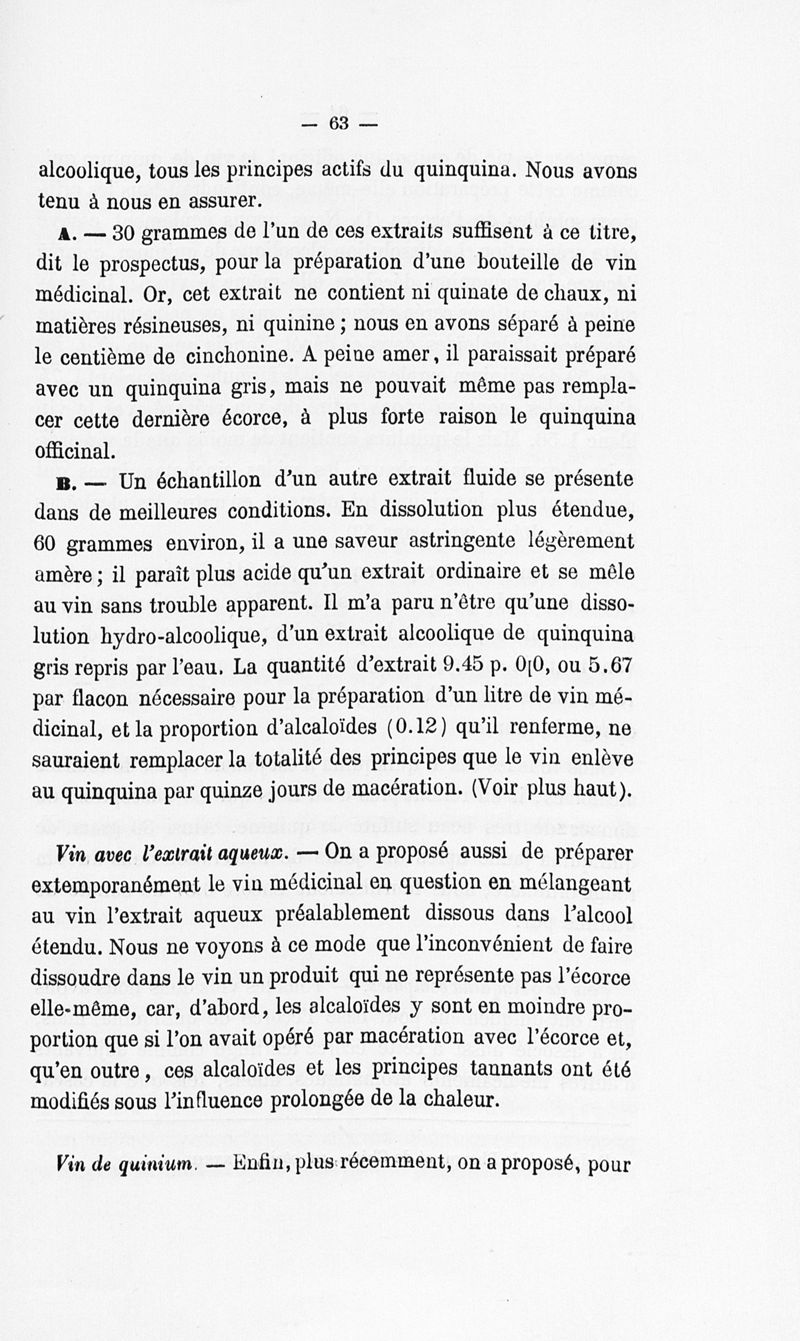 — 63 —

alcoolique, tous les principes actifs du quinquina. Nous avons tenu à nous en assurer.

A. — 30 grammes de l'un de ces extraits suffisent à ce titre, dit le prospectus, pour la préparation d'une bouteille de vin médicinal. Or, cet extrait ne contient ni quinate de chaux, ni matières résineuses, ni quinine ; nous en avons séparé à peine le centième de cinchonine. A peine amer, il paraissait préparé avec un quinquina gris, mais ne pouvait même pas remplacer cette dernière écorce, à plus forte raison le quinquina officinal.

B. — Un échantillon d'un autre extrait fluide se présente dans de meilleures conditions. En dissolution plus étendue, 60 grammes environ, il a une saveur astringente légèrement amère ; il paraît plus acide qu'un extrait ordinaire et se mêle au vin sans trouble apparent. Il m'a paru n'être qu'une dissolution hydro-alcoolique, d'un extrait alcoolique de quinquina gris repris par l'eau. La quantité d'extrait 9.45 p. 0[0, ou 5.67 par flacon nécessaire pour la préparation d'un litre de vin médicinal, et la proportion d'alcaloïdes (0.12) qu'il renferme, ne sauraient remplacer la totalité des principes que le vin enlève au quinquina par quinze jours de macération. (Voir plus haut).

Vin avec l'extrait aqueux. — On a proposé aussi de préparer extemporanément le vin médicinal en question en mélangeant au vin l'extrait aqueux préalablement dissous dans l'alcool étendu. Nous ne voyons à ce mode que l'inconvénient de faire dissoudre dans le vin un produit qui ne représente pas l'écorce elle-même, car, d'abord, les alcaloïdes y sont en moindre proportion que si l'on avait opéré par macération avec l'écorce et, qu'en outre, ces alcaloïdes et les principes tannants ont été modifiés sous l'influence prolongée de la chaleur.

Vin de quinium. — Enfin, plus récemment, on a proposé, pour